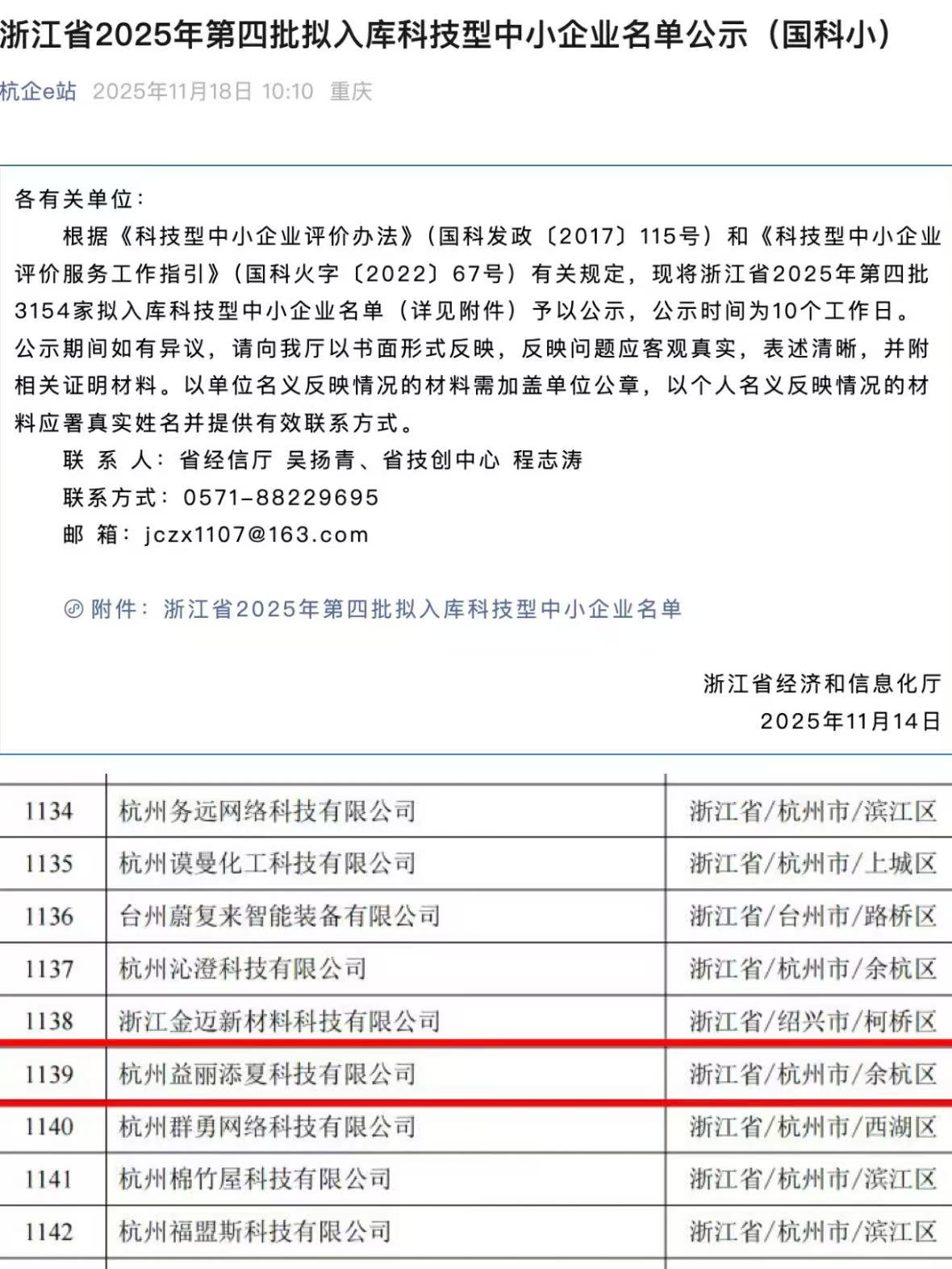 浙江省2025年第四批拟入库科技型中小企业名单公示（国科小）

杭企e站 2025年11月18日 10:10 重庆

各有关单位：

根据《科技型中小企业评价办法》（国科发政〔2017〕115号）和《科技型中小企业评价服务工作指引》（国科火字〔2022〕67号）有关规定，现将浙江省2025年第四批3154家拟入库科技型中小企业名单（详见附件）予以公示，公示时间为10个工作日。公示期间如有异议，请向我厅以书面形式反映，反映问题应客观真实，表述清晰，并附相关证明材料。以单位名义反映情况的材料需加盖单位公章，以个人名义反映情况的材料应署真实姓名并提供有效联系方式。

联 系 人：省经信厅 吴扬青、省技创中心 程志涛

联系方式：0571-88229695

邮 箱：jczx1107@163.com

附件：浙江省2025年第四批拟入库科技型中小企业名单

浙江省经济和信息化厅

2025年11月14日

| 1134 | 杭州务远网络科技有限公司 | 浙江省/杭州市/滨江区 |
|---|---|---|
| 1135 | 杭州谟曼化工科技有限公司 | 浙江省/杭州市/上城区 |
| 1136 | 台州蔚复来智能装备有限公司 | 浙江省/台州市/路桥区 |
| 1137 | 杭州沁澄科技有限公司 | 浙江省/杭州市/余杭区 |
| 1138 | 浙江金迈新材料科技有限公司 | 浙江省/绍兴市/柯桥区 |
| 1139 | 杭州益丽添夏科技有限公司 | 浙江省/杭州市/余杭区 |
| 1140 | 杭州群勇网络科技有限公司 | 浙江省/杭州市/西湖区 |
| 1141 | 杭州棉竹屋科技有限公司 | 浙江省/杭州市/滨江区 |
| 1142 | 杭州福盟斯科技有限公司 | 浙江省/杭州市/滨江区 |